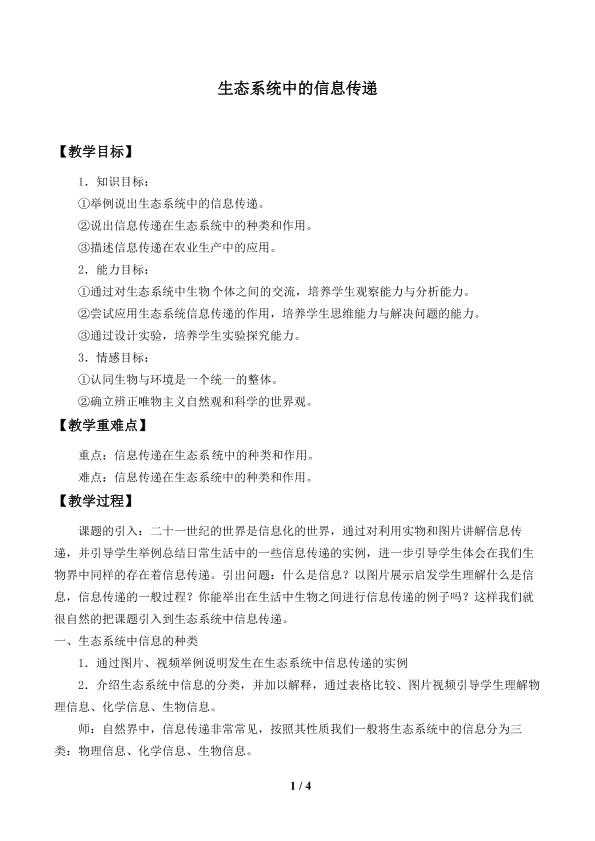 生态系统中的信息传递

【教学目标】

1．知识目标：

①举例说出生态系统中的信息传递。

②说出信息传递在生态系统中的种类和作用。

③描述信息传递在农业生产中的应用。

2．能力目标：

①通过对生态系统中生物个体之间的交流，培养学生观察能力与分析能力。

②尝试应用生态系统信息传递的作用，培养学生思维能力与解决问题的能力。

③通过设计实验，培养学生实验探究能力。

3．情感目标：

①认同生物与环境是一个统一的整体。

②确立辨正唯物主义自然观和科学的世界观。

【教学重难点】

重点：信息传递在生态系统中的种类和作用。

难点：信息传递在生态系统中的种类和作用。

【教学过程】

课题的引入：二十一世纪的世界是信息化的世界，通过对利用实物和图片讲解信息传递，并引导学生举例总结日常生活中的一些信息传递的实例，进一步引导学生体会在我们生物界中同样的存在着信息传递。引出问题：什么是信息？以图片展示启发学生理解什么是信息，信息传递的一般过程？你能举出在生活中生物之间进行信息传递的例子吗？这样我们就很自然的把课题引入到生态系统中信息传递。

一、生态系统中信息的种类

1．通过图片、视频举例说明发生在生态系统中信息传递的实例

2．介绍生态系统中信息的分类，并加以解释，通过表格比较、图片视频引导学生理解物理信息、化学信息、生物信息。

师：自然界中，信息传递非常常见，按照其性质我们一般将生态系统中的信息分为三类：物理信息、化学信息、生物信息。

1 / 4